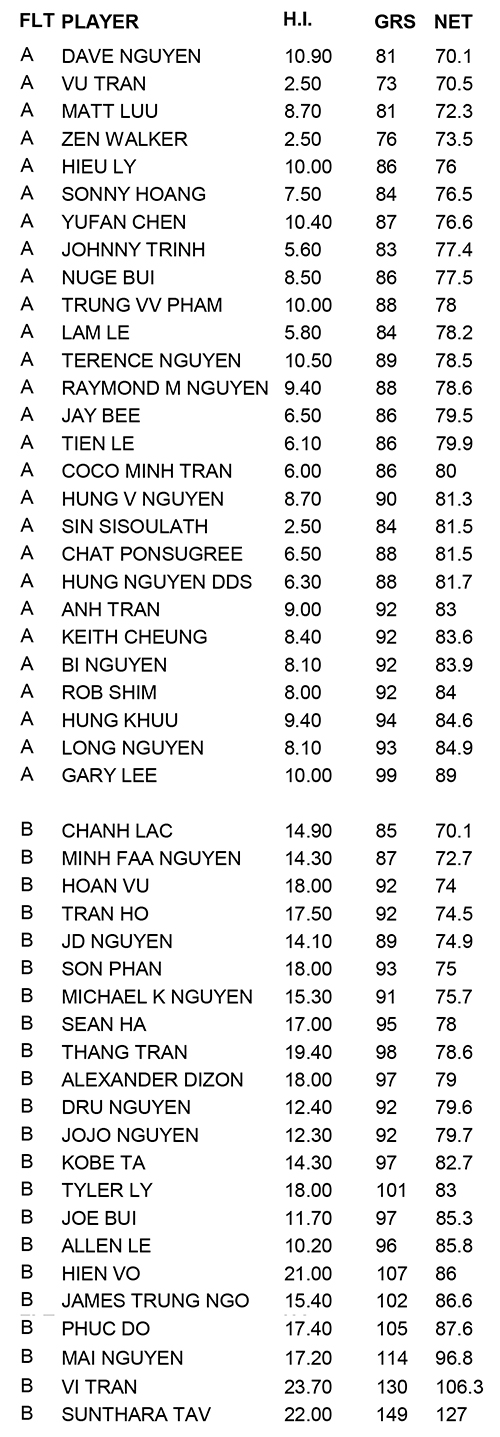 | FLT | PLAYER | H.I. | GRS | NET |
|---|---|---|---|---|
| A | DAVE NGUYEN | 10.90 | 81 | 70.1 |
| A | VU TRAN | 2.50 | 73 | 70.5 |
| A | MATT LUU | 8.70 | 81 | 72.3 |
| A | ZEN WALKER | 2.50 | 76 | 73.5 |
| A | HIEU LY | 10.00 | 86 | 76 |
| A | SONNY HOANG | 7.50 | 84 | 76.5 |
| A | YUFAN CHEN | 10.40 | 87 | 76.6 |
| A | JOHNNY TRINH | 5.60 | 83 | 77.4 |
| A | NUGE BUI | 8.50 | 86 | 77.5 |
| A | TRUNG VV PHAM | 10.00 | 88 | 78 |
| A | LAM LE | 5.80 | 84 | 78.2 |
| A | TERENCE NGUYEN | 10.50 | 89 | 78.5 |
| A | RAYMOND M NGUYEN | 9.40 | 88 | 78.6 |
| A | JAY BEE | 6.50 | 86 | 79.5 |
| A | TIEN LE | 6.10 | 86 | 79.9 |
| A | COCO MINH TRAN | 6.00 | 86 | 80 |
| A | HUNG V NGUYEN | 8.70 | 90 | 81.3 |
| A | SIN SISOULATH | 2.50 | 84 | 81.5 |
| A | CHAT PONSUGREE | 6.50 | 88 | 81.5 |
| A | HUNG NGUYEN DDS | 6.30 | 88 | 81.7 |
| A | ANH TRAN | 9.00 | 92 | 83 |
| A | KEITH CHEUNG | 8.40 | 92 | 83.6 |
| A | BI NGUYEN | 8.10 | 92 | 83.9 |
| A | ROB SHIM | 8.00 | 92 | 84 |
| A | HUNG KHUU | 9.40 | 94 | 84.6 |
| A | LONG NGUYEN | 8.10 | 93 | 84.9 |
| A | GARY LEE | 10.00 | 99 | 89 |
| B | CHANH LAC | 14.90 | 85 | 70.1 |
| B | MINH FAA NGUYEN | 14.30 | 87 | 72.7 |
| B | HOAN VU | 18.00 | 92 | 74 |
| B | TRAN HO | 17.50 | 92 | 74.5 |
| B | JD NGUYEN | 14.10 | 89 | 74.9 |
| B | SON PHAN | 18.00 | 93 | 75 |
| B | MICHAEL K NGUYEN | 15.30 | 91 | 75.7 |
| B | SEAN HA | 17.00 | 95 | 78 |
| B | THANG TRAN | 19.40 | 98 | 78.6 |
| B | ALEXANDER DIZON | 18.00 | 97 | 79 |
| B | DRU NGUYEN | 12.40 | 92 | 79.6 |
| B | JOJO NGUYEN | 12.30 | 92 | 79.7 |
| B | KOBE TA | 14.30 | 97 | 82.7 |
| B | TYLER LY | 18.00 | 101 | 83 |
| B | JOE BUI | 11.70 | 97 | 85.3 |
| B | ALLEN LE | 10.20 | 96 | 85.8 |
| B | HIEN VO | 21.00 | 107 | 86 |
| B | JAMES TRUNG NGO | 15.40 | 102 | 86.6 |
| B | PHUC DO | 17.40 | 105 | 87.6 |
| B | MAI NGUYEN | 17.20 | 114 | 96.8 |
| B | VI TRAN | 23.70 | 130 | 106.3 |
| B | SUNTHARA TAV | 22.00 | 149 | 127 |